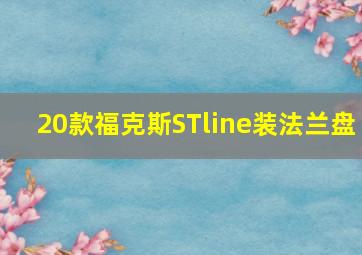 20款福克斯STline装法兰盘